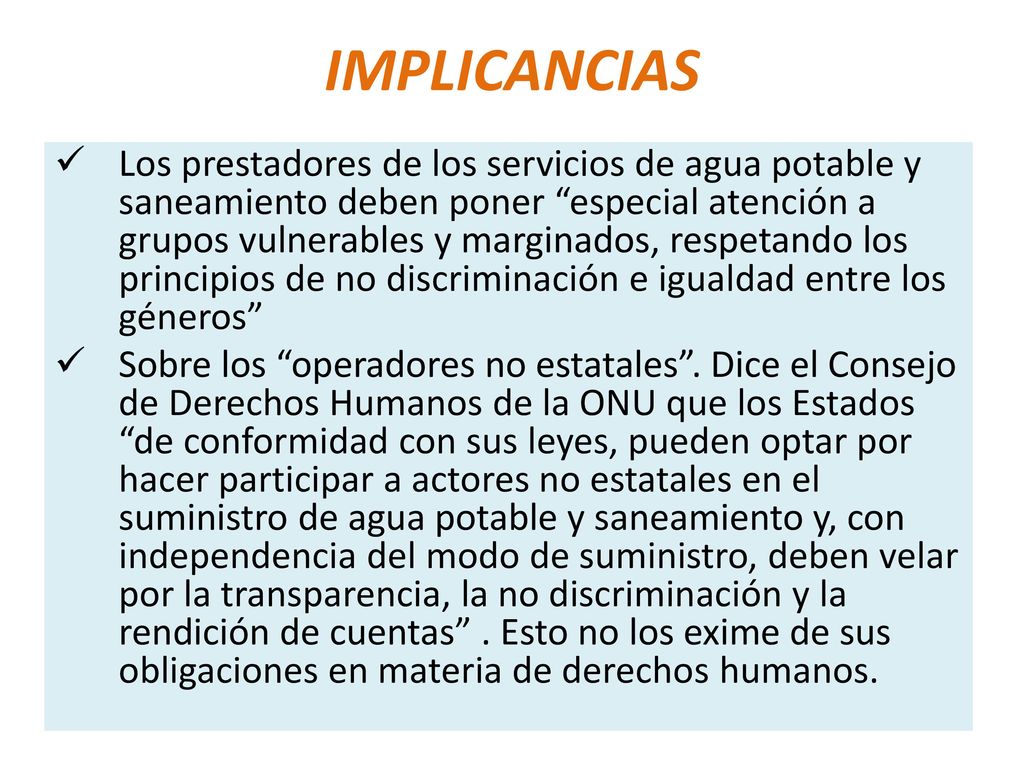 IMPLICANCIAS

✓ Los prestadores de los servicios de agua potable y saneamiento deben poner “especial atención a grupos vulnerables y marginados, respetando los principios de no discriminación e igualdad entre los géneros”

✓ Sobre los “operadores no estatales”. Dice el Consejo de Derechos Humanos de la ONU que los Estados “de conformidad con sus leyes, pueden optar por hacer participar a actores no estatales en el suministro de agua potable y saneamiento y, con independencia del modo de suministro, deben velar por la transparencia, la no discriminación y la rendición de cuentas” . Esto no los exime de sus obligaciones en materia de derechos humanos.